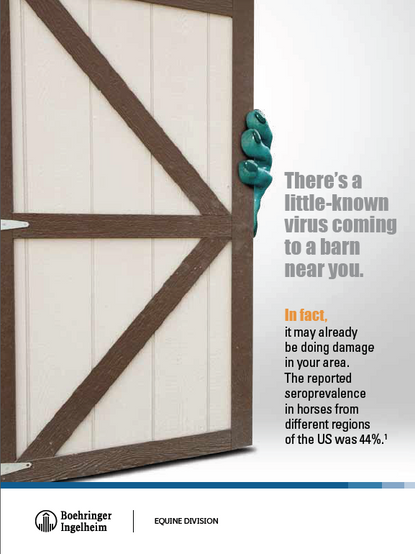 There's a little-known virus coming to a barn near you.

In fact, it may already be doing damage in your area. The reported seroprevalence in horses from different regions of the US was 44%.$^{1}$

Boehringer Ingelheim

EQUINE DIVISION